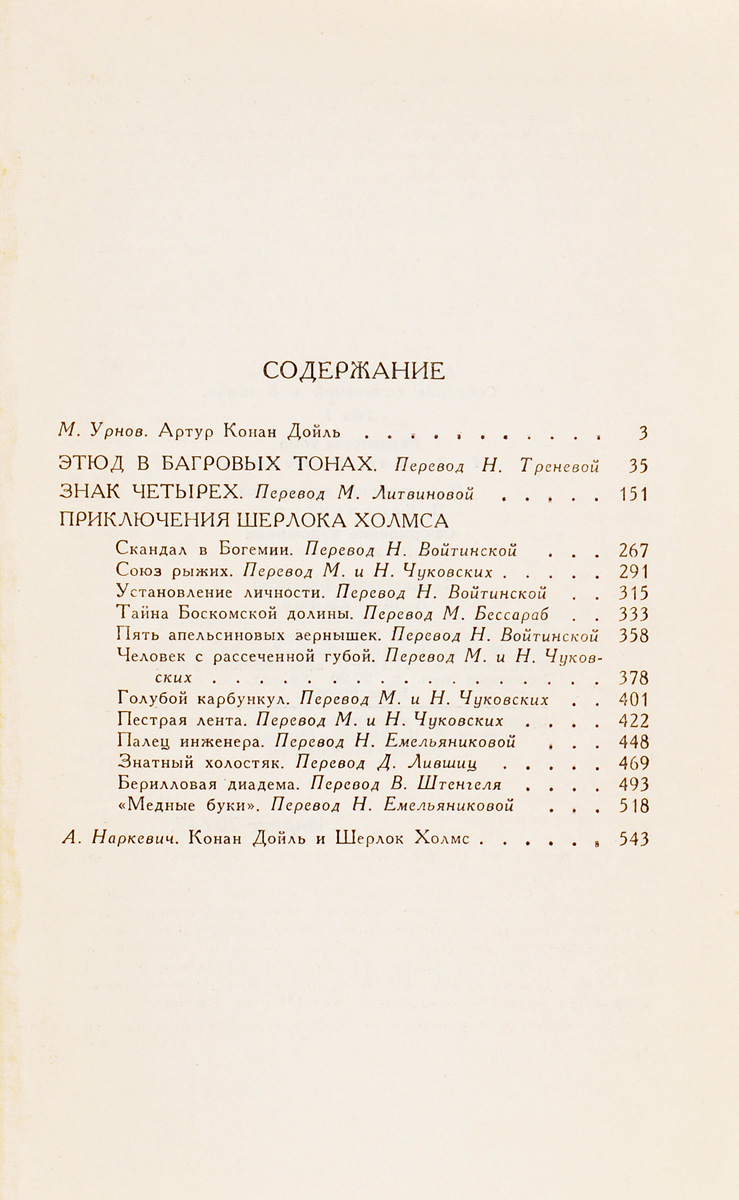 СОДЕРЖАНИЕ

М. Урнов. Артур Конан Дойль 3

ЭТЮД В БАГРОВЫХ ТОНАХ. Перевод Н. Треневой 35

ЗНАК ЧЕТЫРЕХ. Перевод М. Литвиновой 151

ПРИКЛЮЧЕНИЯ ШЕРЛОКА ХОЛМСА

Скандал в Богемии. Перевод Н. Войтинской 267
Союз рыжих. Перевод М. и Н. Чуковских 291
Установление личности. Перевод Н. Войтинской 315
Тайна Боскомской долины. Перевод М. Бессараб 333
Пять апельсиновых зернышек. Перевод Н. Войтинской 358
Человек с рассеченной губой. Перевод М. и Н. Чуковских 378
Голубой карбункул. Перевод М. и Н. Чуковских 401
Пестрая лента. Перевод М. и Н. Чуковских 422
Палец инженера. Перевод Н. Емельяниковой 448
Знатный холостяк. Перевод Д. Лившиц 469
Берилловая диадема. Перевод В. Штенгеля 493
«Медные буки». Перевод Н. Емельяниковой 518

А. Наркевич. Конан Дойль и Шерлок Холмс 543